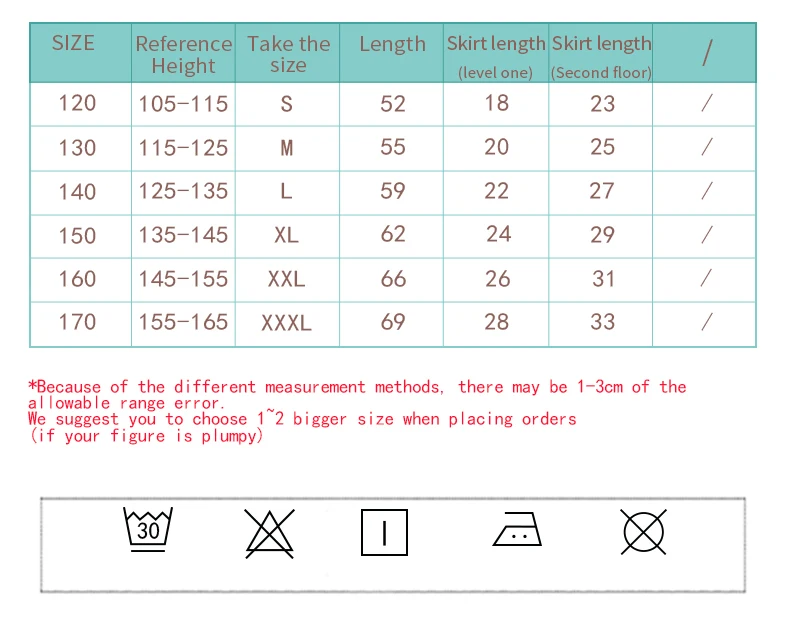 | SIZE | Reference Height | Take the size | Length | Skirt length (level one) | Skirt length (Second floor) | / |
|---|---|---|---|---|---|---|
| 120 | 105-115 | S | 52 | 18 | 23 | / |
| 130 | 115-125 | M | 55 | 20 | 25 | / |
| 140 | 125-135 | L | 59 | 22 | 27 | / |
| 150 | 135-145 | XL | 62 | 24 | 29 | / |
| 160 | 145-155 | XXL | 66 | 26 | 31 | / |
| 170 | 155-165 | XXXL | 69 | 28 | 33 | / |

*Because of the different measurement methods, there may be 1-3cm of the allowable range error.
We suggest you to choose 1~2 bigger size when placing orders
(if your figure is plumpy)

30